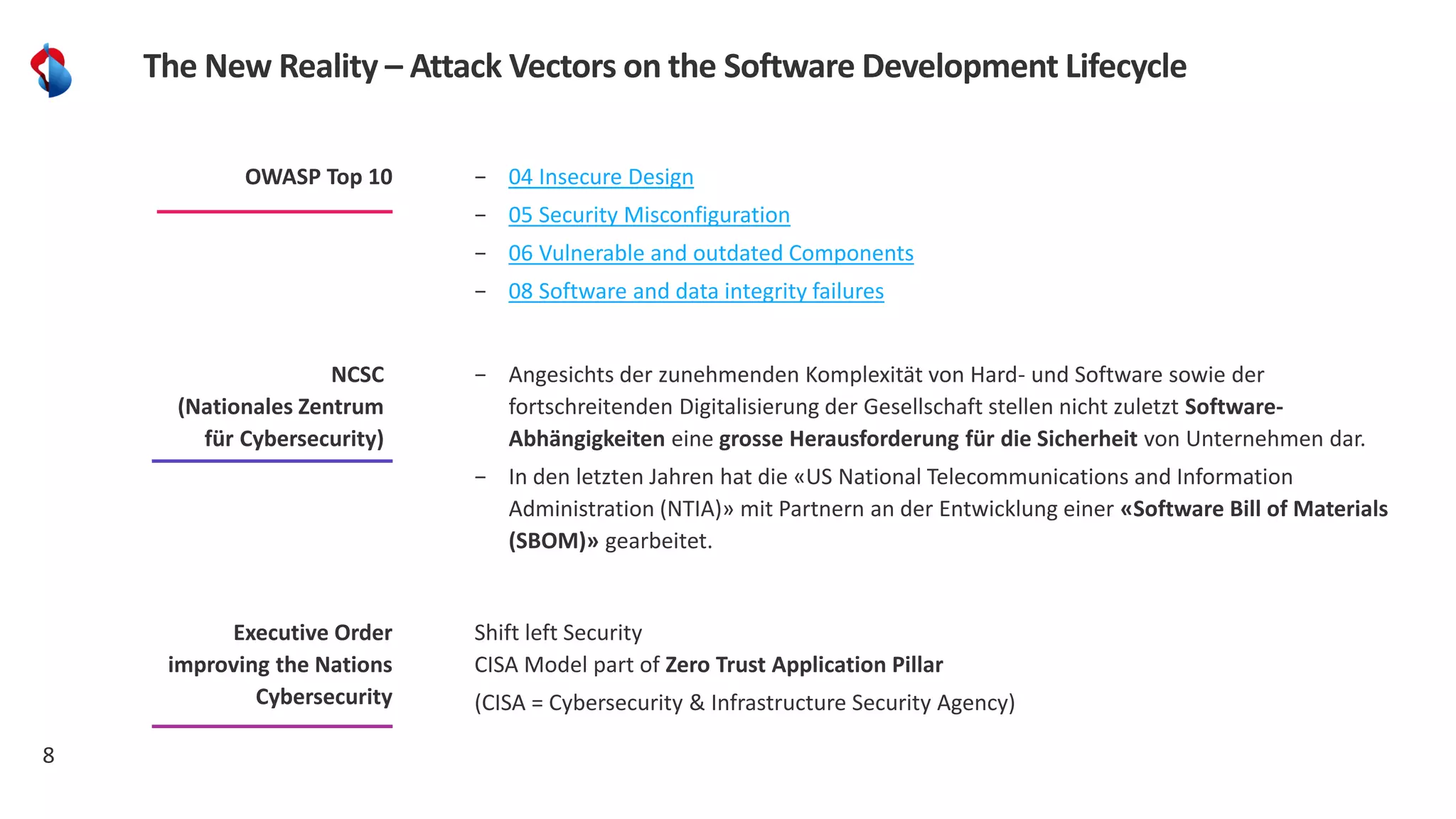 The New Reality – Attack Vectors on the Software Development Lifecycle

OWASP Top 10

– 04 Insecure Design
– 05 Security Misconfiguration
– 06 Vulnerable and outdated Components
– 08 Software and data integrity failures

NCSC (Nationales Zentrum für Cybersecurity)

– Angesichts der zunehmenden Komplexität von Hard- und Software sowie der fortschreitenden Digitalisierung der Gesellschaft stellen nicht zuletzt Software-Abhängigkeiten eine grosse Herausforderung für die Sicherheit von Unternehmen dar.
– In den letzten Jahren hat die «US National Telecommunications and Information Administration (NTIA)» mit Partnern an der Entwicklung einer «Software Bill of Materials (SBOM)» gearbeitet.

Executive Order improving the Nations Cybersecurity

Shift left Security
CISA Model part of Zero Trust Application Pillar
(CISA = Cybersecurity & Infrastructure Security Agency)

8